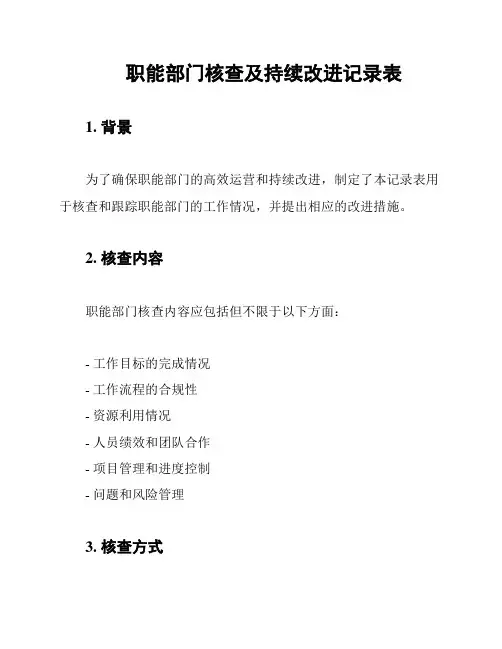 职能部门核查及持续改进记录表

1. 背景

为了确保职能部门的高效运营和持续改进，制定了本记录表用于核查和跟踪职能部门的工作情况，并提出相应的改进措施。

2. 核查内容

职能部门核查内容应包括但不限于以下方面：

- 工作目标的完成情况
- 工作流程的合规性
- 资源利用情况
- 人员绩效和团队合作
- 项目管理和进度控制
- 问题和风险管理

3. 核查方式